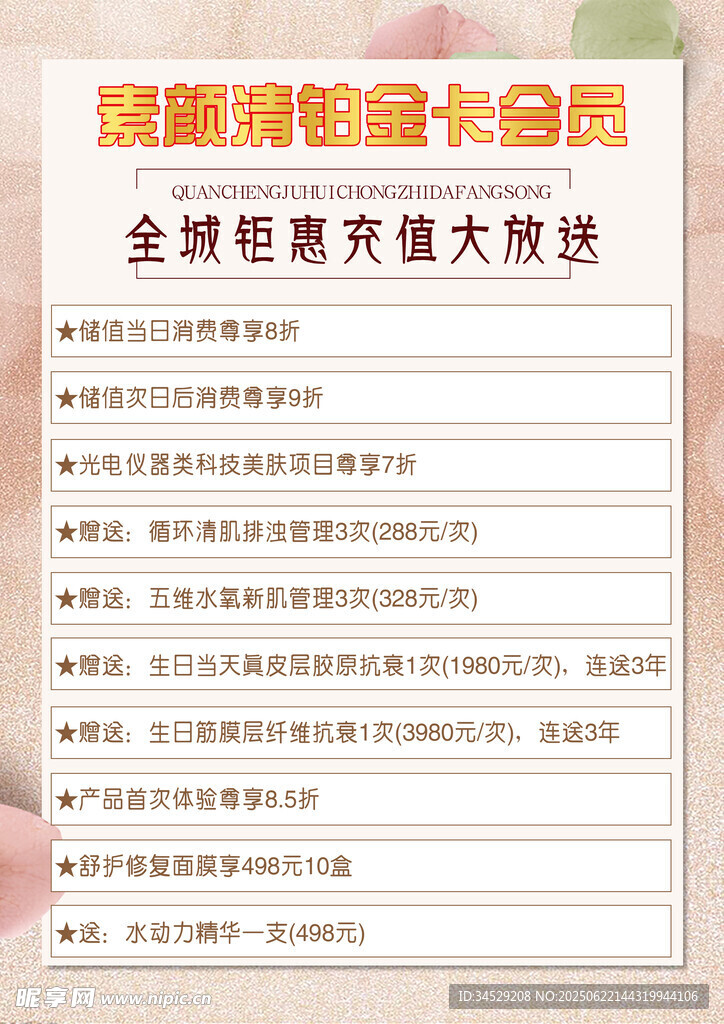 素颜清铂金卡会员

QUANCHENGJUHUICHONGZHIDAFANGSONG

全城钜惠充值大放送

★储值当日消费尊享8折

★储值次日后消费尊享9折

★光电仪器类科技美肤项目尊享7折

★赠送：循环清肌排浊管理3次(288元/次)

★赠送：五维水氧新肌管理3次(328元/次)

★赠送：生日当天真皮层胶原抗衰1次(1980元/次)，连送3年

★赠送：生日筋膜层纤维抗衰1次(3980元/次)，连送3年

★产品首次体验尊享8.5折

★舒护修复面膜享498元10盒

★送：水动力精华一支(498元)

昵享网 www.nipic.cn

ID:34529208 NO:20250622144319944106